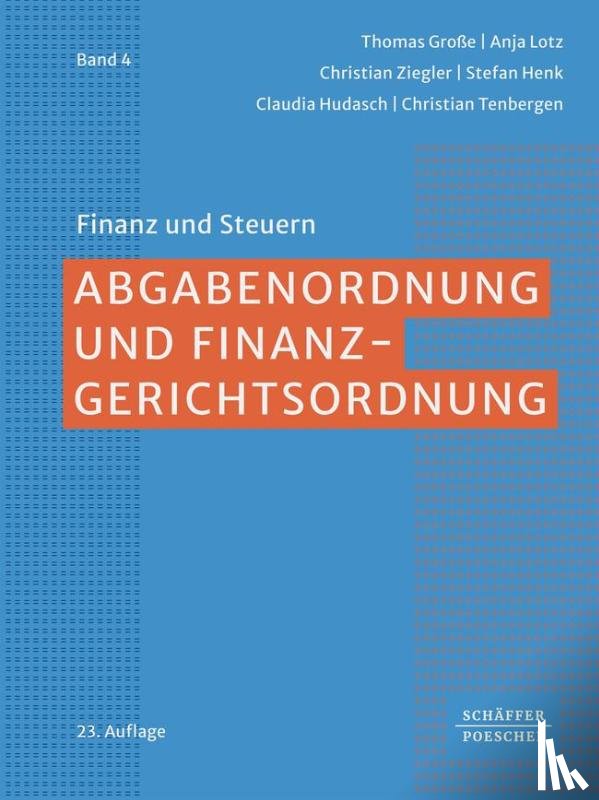 Band 4

Thomas Große | Anja Lotz
Christian Ziegler | Stefan Henk
Claudia Hudasch | Christian Tenbergen

Finanz und Steuern

ABGABENORDNUNG UND FINANZ-GERICHTSORDNUNG

23. Auflage

SCHÄFFER POESCHEL